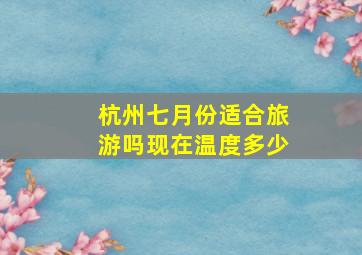 杭州七月份适合旅游吗现在温度多少